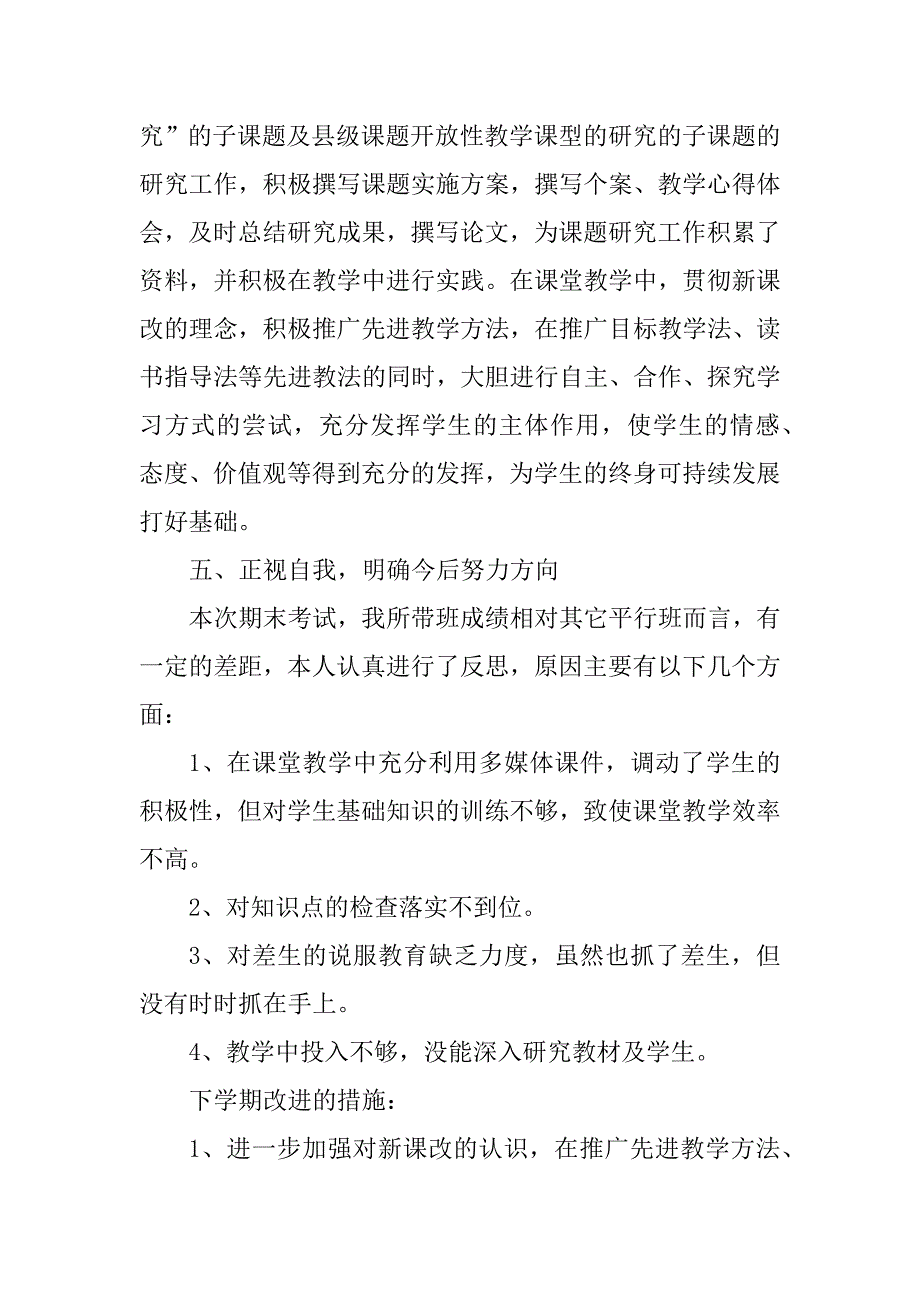 究”的子课题及县级课题开放性教学课型的研究的子课题的研究工作，积极撰写课题实施方案，撰写个案、教学心得体会，及时总结研究成果，撰写论文，为课题研究工作积累了资料，并积极在教学中进行实践。在课堂教学中，贯彻新课改的理念，积极推广先进教学方法，在推广目标教学法、读书指导法等先进教法的同时，大胆进行自主、合作、探究学习方式的尝试，充分发挥学生的主体作用，使学生的情感、态度、价值观等得到充分的发挥，为学生的终身可持续发展打好基础。

五、正视自我，明确今后努力方向

本次期末考试，我所带班成绩相对其它平行班而言，有一定的差距，本人认真进行了反思，原因主要有以下几个方面：

1、在课堂教学中充分利用多媒体课件，调动了学生的积极性，但对学生基础知识的训练不够，致使课堂教学效率不高。

2、对知识点的检查落实不到位。

3、对差生的说服教育缺乏力度，虽然也抓了差生，但没有时时抓在手上。

4、教学中投入不够，没能深入研究教材及学生。

下学期改进的措施：

1、进一步加强对新课改的认识，在推广先进教学方法、